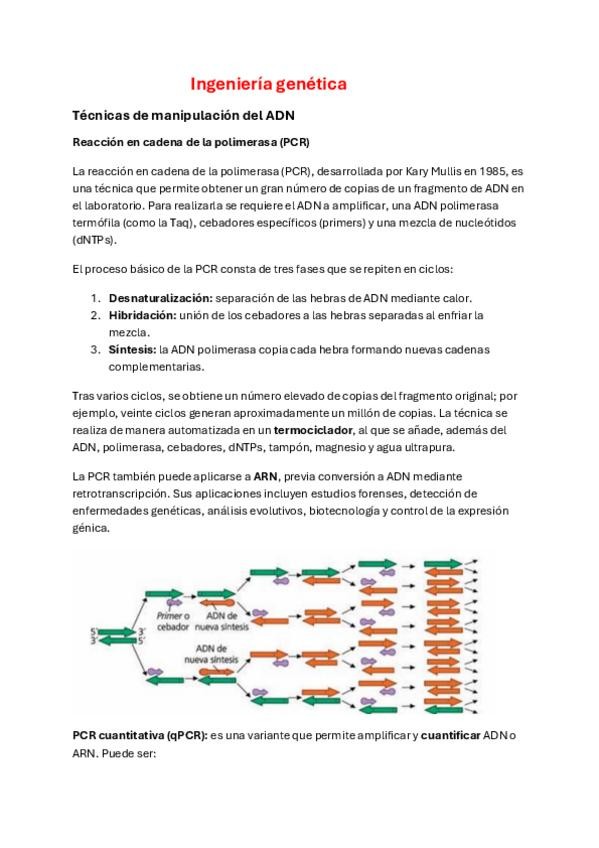 Ingeniería genética

Técnicas de manipulación del ADN

Reacción en cadena de la polimerasa (PCR)

La reacción en cadena de la polimerasa (PCR), desarrollada por Kary Mullis en 1985, es una técnica que permite obtener un gran número de copias de un fragmento de ADN en el laboratorio. Para realizarla se requiere el ADN a amplificar, una ADN polimerasa termófila (como la Taq), cebadores específicos (primers) y una mezcla de nucleótidos (dNTPs).

El proceso básico de la PCR consta de tres fases que se repiten en ciclos:

1. Desnaturalización: separación de las hebras de ADN mediante calor.
2. Hibridación: unión de los cebadores a las hebras separadas al enfriar la mezcla.
3. Síntesis: la ADN polimerasa copia cada hebra formando nuevas cadenas complementarias.

Tras varios ciclos, se obtiene un número elevado de copias del fragmento original; por ejemplo, veinte ciclos generan aproximadamente un millón de copias. La técnica se realiza de manera automatizada en un termociclador, al que se añade, además del ADN, polimerasa, cebadores, dNTPs, tampón, magnesio y agua ultrapura.

La PCR también puede aplicarse a ARN, previa conversión a ADN mediante retrotranscripción. Sus aplicaciones incluyen estudios forenses, detección de enfermedades genéticas, análisis evolutivos, biotecnología y control de la expresión génica.

5' 3' 3' 5'

Primer o cebador

ADN de nueva síntesis

ADN de nueva síntesis

PCR cuantitativa (qPCR): es una variante que permite amplificar y cuantificar ADN o ARN. Puede ser: